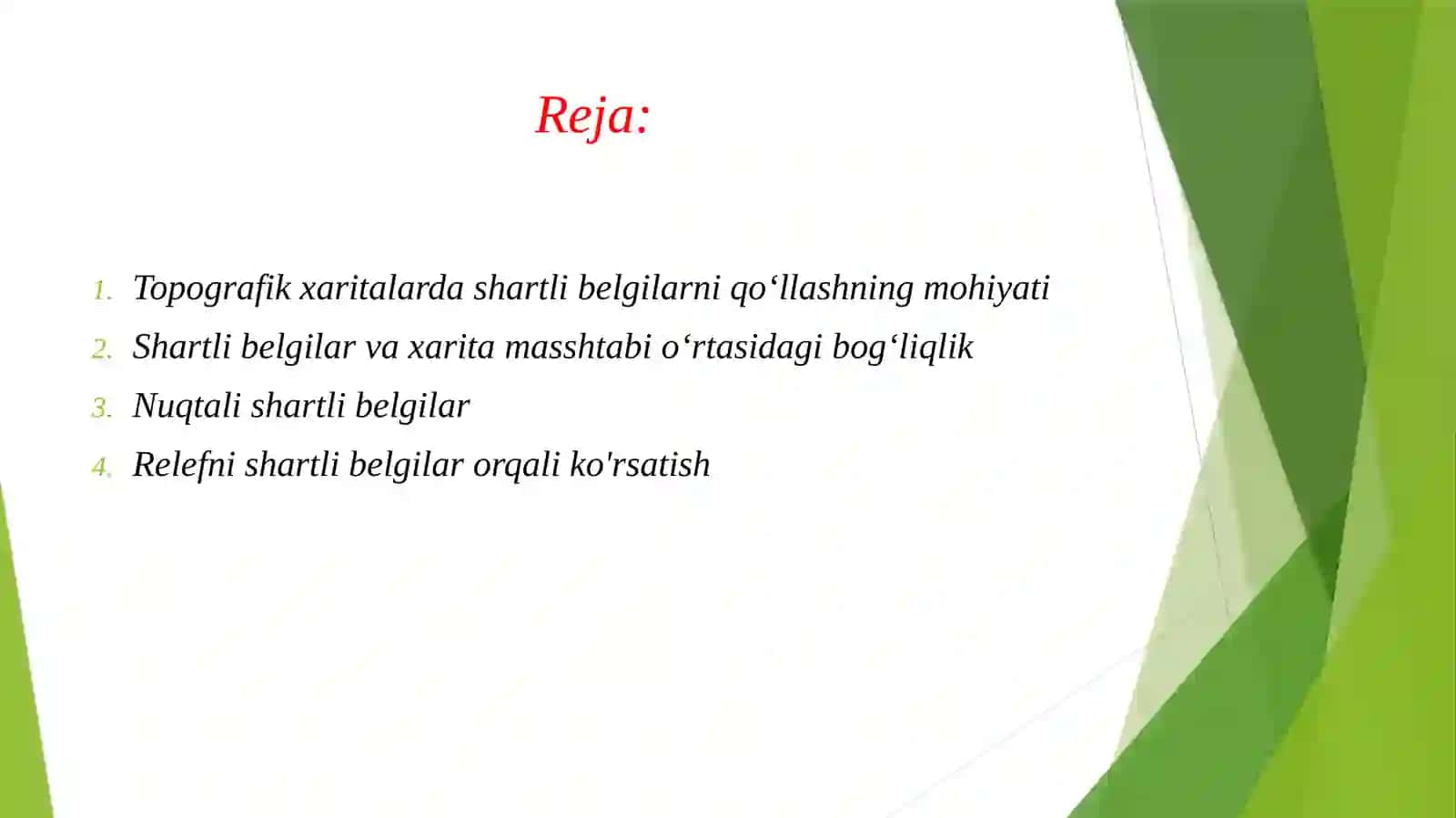 Reja:

1. Topografik xaritalarda shartli belgilarni qo'llashning mohiyati
2. Shartli belgilar va xarita masshtabi o'rtasidagi bog'liqlik
3. Nuqtali shartli belgilar
4. Relefni shartli belgilar orqali ko'rsatish